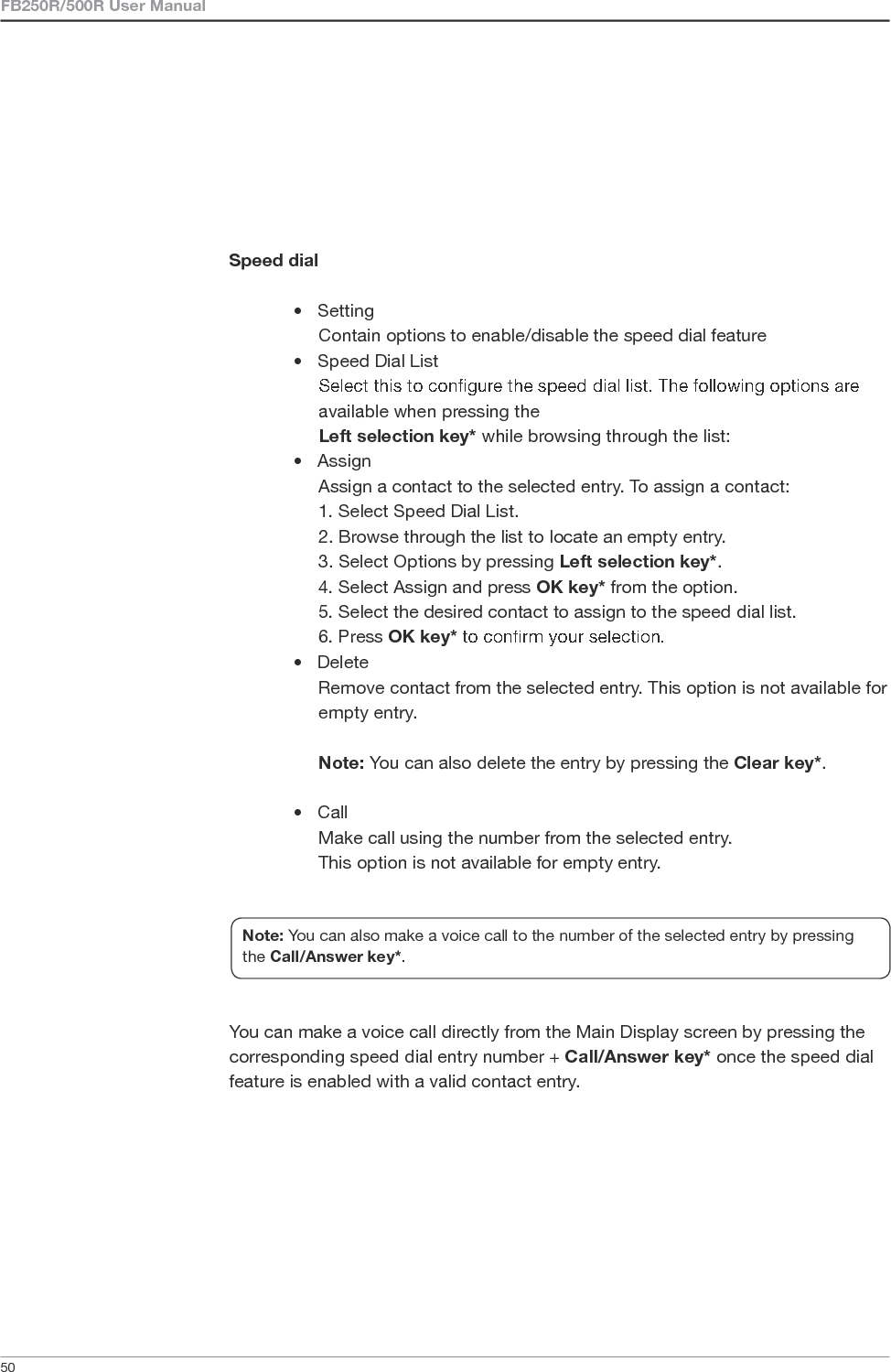 FB250R/500R User Manual

Speed dial

• Setting
Contain options to enable/disable the speed dial feature
• Speed Dial List
Select this to configure the speed dial list. The following options are available when pressing the
Left selection key* while browsing through the list:
• Assign
Assign a contact to the selected entry. To assign a contact:
1. Select Speed Dial List.
2. Browse through the list to locate an empty entry.
3. Select Options by pressing Left selection key*.
4. Select Assign and press OK key* from the option.
5. Select the desired contact to assign to the speed dial list.
6. Press OK key* to confirm your selection.
• Delete
Remove contact from the selected entry. This option is not available for empty entry.

Note: You can also delete the entry by pressing the Clear key*.

• Call
Make call using the number from the selected entry.
This option is not available for empty entry.

Note: You can also make a voice call to the number of the selected entry by pressing the Call/Answer key*.

You can make a voice call directly from the Main Display screen by pressing the corresponding speed dial entry number + Call/Answer key* once the speed dial feature is enabled with a valid contact entry.

50